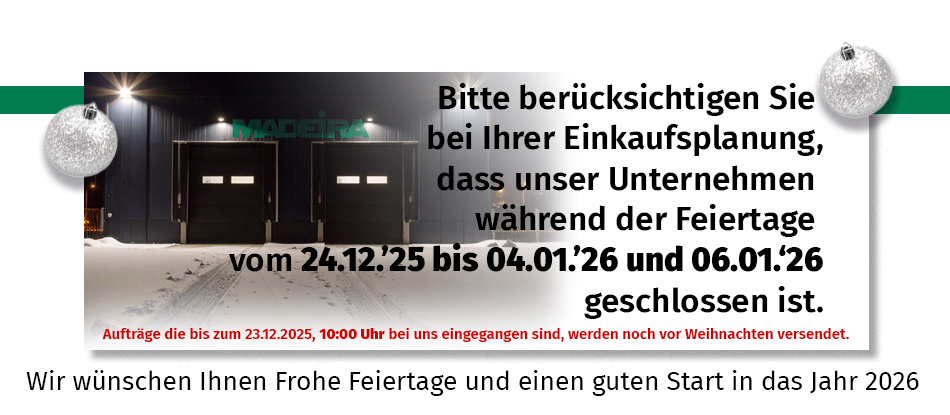 MADEIRA

Bitte berücksichtigen Sie bei Ihrer Einkaufsplanung, dass unser Unternehmen während der Feiertage vom 24.12.'25 bis 04.01.'26 und 06.01.'26 geschlossen ist.

Aufträge die bis zum 23.12.2025, 10:00 Uhr bei uns eingegangen sind, werden noch vor Weihnachten versendet.

Wir wünschen Ihnen Frohe Feiertage und einen guten Start in das Jahr 2026